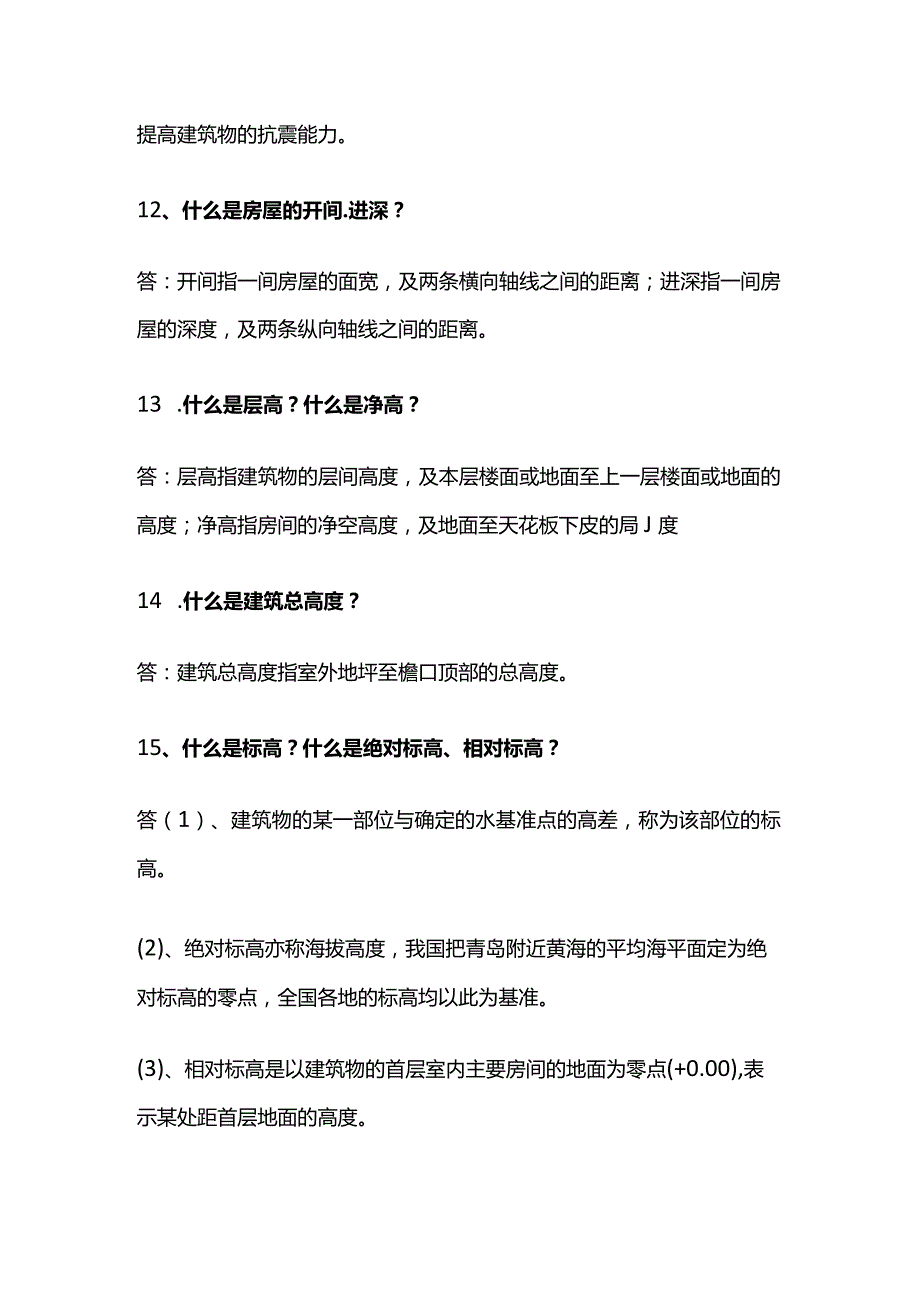 提高建筑物的抗震能力。

12、什么是房屋的开间.进深？

答：开间指一间房屋的面宽，及两条横向轴线之间的距离；进深指一间房屋的深度，及两条纵向轴线之间的距离。

13 .什么是层高？什么是净高？

答：层高指建筑物的层间高度，及本层楼面或地面至上一层楼面或地面的高度；净高指房间的净空高度，及地面至天花板下皮的局J度

14 .什么是建筑总高度？

答：建筑总高度指室外地坪至檐口顶部的总高度。

15、什么是标高？什么是绝对标高、相对标高？

答（1）、建筑物的某一部位与确定的水基准点的高差，称为该部位的标高。

(2)、绝对标高亦称海拔高度，我国把青岛附近黄海的平均海平面定为绝对标高的零点，全国各地的标高均以此为基准。

(3)、相对标高是以建筑物的首层室内主要房间的地面为零点(+0.00),表示某处距首层地面的高度。